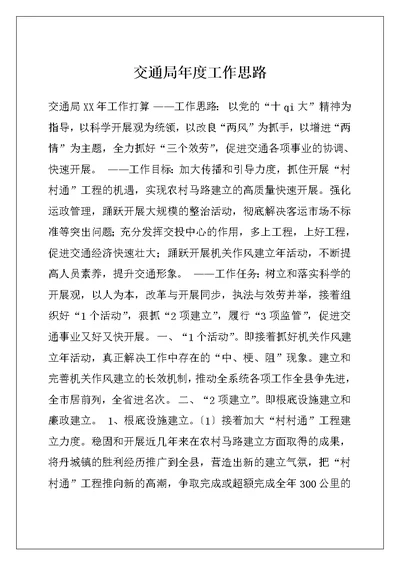 交通局年度工作思路

交通局XX年工作打算 ——工作思路：以党的“十qi大”精神为指导，以科学开展观为统领，以改良“两风”为抓手，以增进“两情”为主题，全力抓好“三个效劳”，促进交通各项事业的协调、快速开展。 ——工作目标：加大传播和引导力度，抓住开展“村村通”工程的机遇，实现农村马路建立的高质量快速开展。强化运政管理，踊跃开展大规模的整治活动，彻底解决客运市场不标准等突出问题；充分发挥交投中心的作用，多上工程，上好工程，促进交通经济快速壮大；踊跃开展机关作风建立年活动，不断提高人员素养，提升交通形象。 ——工作任务：树立和落实科学的开展观，以人为本，改革与开展同步，执法与效劳并举，接着组织好“1个活动”，狠抓“2项建立”，履行“3项监管”，促进交通事业又好又快开展。一、“1个活动”。即接着抓好机关作风建立年活动，真正解决工作中存在的“中、梗、阻”现象。建立和完善机关作风建立的长效机制，推动全系统各项工作全县争先进，全市居前列，全省进名次。 二、“2项建立”。即根底设施建立和廉政建立。 1、根底设施建立。〔1〕接着加大“村村通”工程建立力度。稳固和开展近几年来在农村马路建立方面取得的成果，将丹城镇的胜利经历推广到全县，营造出新的建立气氛，把“村村通”工程推向新的高潮，争取完成或超额完成全年300公里的